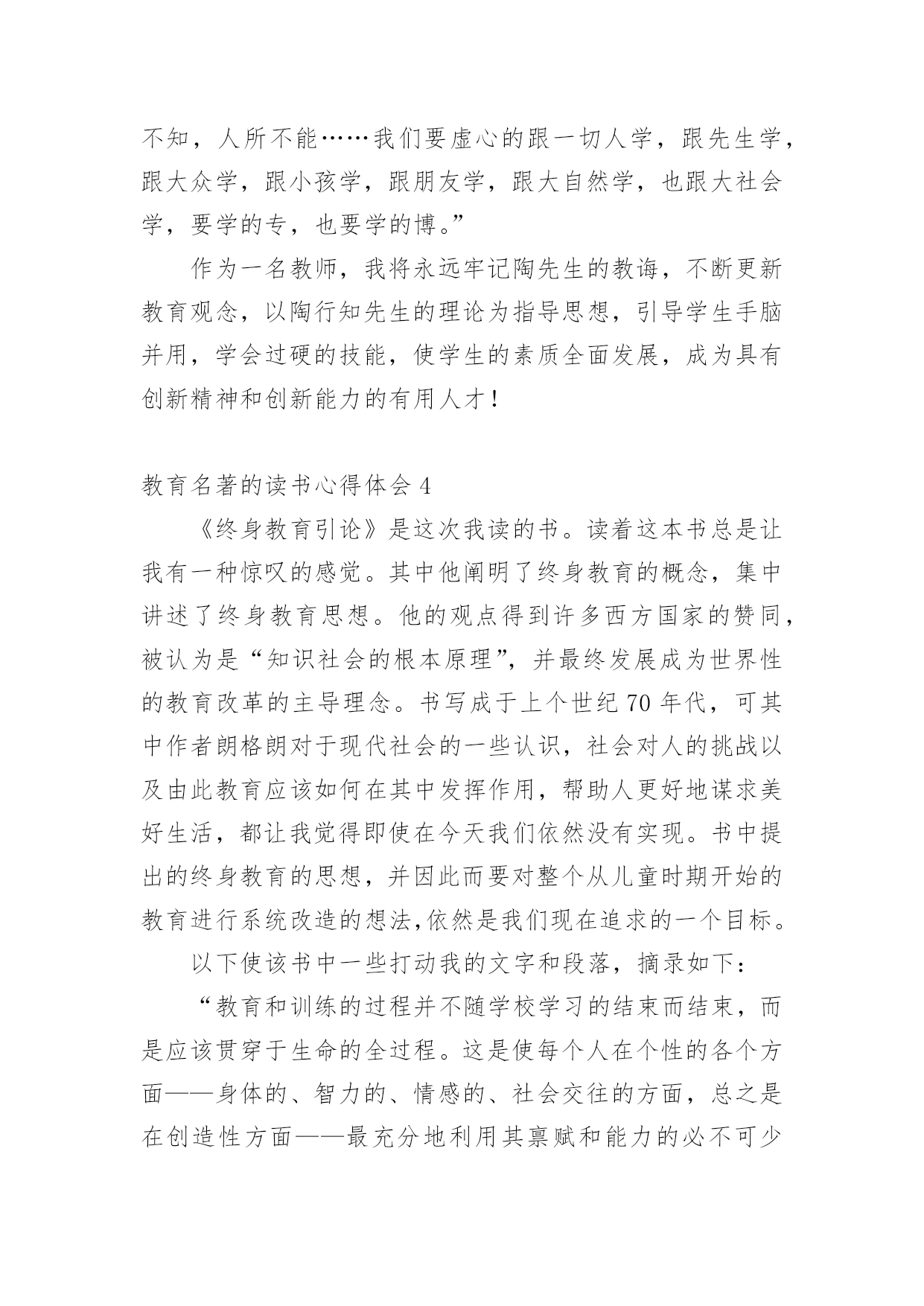 不知，人所不能……我们要虚心的跟一切人学，跟先生学，跟大众学，跟小孩学，跟朋友学，跟大自然学，也跟大社会学，要学的专，也要学的博。”

作为一名教师，我将永远牢记陶先生的教诲，不断更新教育观念，以陶行知先生的理论为指导思想，引导学生手脑并用，学会过硬的技能，使学生的素质全面发展，成为具有创新精神和创新能力的有用人才！

教育名著的读书心得体会 4

《终身教育引论》是这次我读的书。读着这本书总是让我有一种惊叹的感觉。其中他阐明了终身教育的概念，集中讲述了终身教育思想。他的观点得到许多西方国家的赞同，被认为是“知识社会的根本原理”，并最终发展成为世界性的教育改革的主导理念。书写成于上个世纪 70 年代，可其中作者朗格朗对于现代社会的一些认识，社会对人的挑战以及由此教育应该如何在其中发挥作用，帮助人更好地谋求美好生活，都让我觉得即使在今天我们依然没有实现。书中提出的终身教育的思想，并因此而要对整个从儿童时期开始的教育进行系统改造的想法,依然是我们现在追求的一个目标。

以下使该书中一些打动我的文字和段落，摘录如下：

“教育和训练的过程并不随学校学习的结束而结束，而是应该贯穿于生命的全过程。这是使每个人在个性的各个方面——身体的、智力的、情感的、社会交往的方面，总之是在创造性方面——最充分地利用其禀赋和能力的必不可少